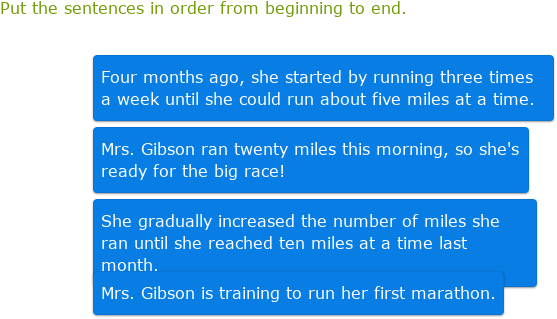 Put the sentences in order from beginning to end.

Four months ago, she started by running three times a week until she could run about five miles at a time.

Mrs. Gibson ran twenty miles this morning, so she's ready for the big race!

She gradually increased the number of miles she ran until she reached ten miles at a time last month.

Mrs. Gibson is training to run her first marathon.